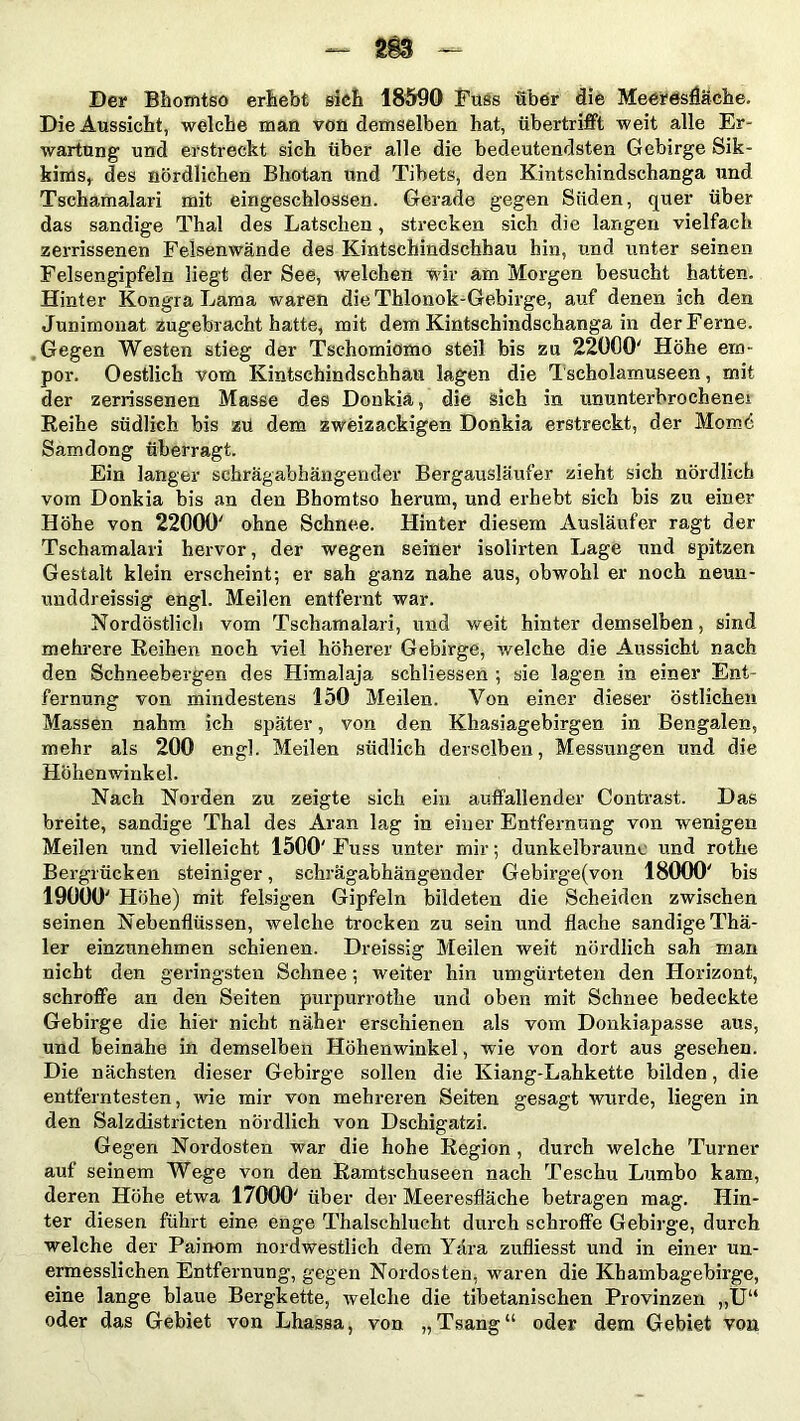 — 283 —

Der Bhomtso erhebt sich 18590 Fuss über die Meeresfläche. Die Aussicht, welche man von demselben hat, übertrifft weit alle Erwartung und erstreckt sich über alle die bedeutendsten Gebirge Sikkims, des nördlichen Bhotan und Tibets, den Kintschindschanga und Tschamalari mit eingeschlossen. Gerade gegen Süden, quer über das sandige Thal des Latschen, strecken sich die langen vielfach zerrissenen Felsenwände des Kintschindschhau hin, und unter seinen Felsengipfeln liegt der See, welchen wir am Morgen besucht hatten. Hinter Kongra Lama waren die Thlonok-Gebirge, auf denen ich den Junimonat zugebracht hatte, mit dem Kintschindschanga in der Ferne. Gegen Westen stieg der Tschomiomo steil bis zu 22000′ Höhe empor. Oestlich vom Kintschindschhau lagen die Tscholamuseen, mit der zerrissenen Masse des Donkia, die sich in ununterbrochener Reihe südlich bis zu dem zweizackigen Donkia erstreckt, der Momé Samdong überragt.

Ein langer schrägabhängender Bergausläufer zieht sich nördlich vom Donkia bis an den Bhomtso herum, und erhebt sich bis zu einer Höhe von 22000′ ohne Schnee. Hinter diesem Ausläufer ragt der Tschamalari hervor, der wegen seiner isolirten Lage und spitzen Gestalt klein erscheint; er sah ganz nahe aus, obwohl er noch neununddreissig engl. Meilen entfernt war.

Nordöstlich vom Tschamalari, und weit hinter demselben, sind mehrere Reihen noch viel höherer Gebirge, welche die Aussicht nach den Schneebergen des Himalaja schliessen; sie lagen in einer Entfernung von mindestens 150 Meilen. Von einer dieser östlichen Massen nahm ich später, von den Khasiagebirgen in Bengalen, mehr als 200 engl. Meilen südlich derselben, Messungen und die Höhenwinkel.

Nach Norden zu zeigte sich ein auffallender Contrast. Das breite, sandige Thal des Aran lag in einer Entfernung von wenigen Meilen und vielleicht 1500′ Fuss unter mir; dunkelbraune und rothe Bergrücken steiniger, schrägabhängender Gebirge(von 18000′ bis 19000′ Höhe) mit felsigen Gipfeln bildeten die Scheiden zwischen seinen Nebenflüssen, welche trocken zu sein und flache sandige Thäler einzunehmen schienen. Dreissig Meilen weit nördlich sah man nicht den geringsten Schnee; weiter hin umgürteten den Horizont, schroffe an den Seiten purpurrothe und oben mit Schnee bedeckte Gebirge die hier nicht näher erschienen als vom Donkiapasse aus, und beinahe in demselben Höhenwinkel, wie von dort aus gesehen. Die nächsten dieser Gebirge sollen die Kiang-Lahkette bilden, die entferntesten, wie mir von mehreren Seiten gesagt wurde, liegen in den Salzdistricten nördlich von Dschigatzi.

Gegen Nordosten war die hohe Region, durch welche Turner auf seinem Wege von den Ramtschuseen nach Teschu Lumbo kam, deren Höhe etwa 17000′ über der Meeresfläche betragen mag. Hinter diesen führt eine enge Thalschlucht durch schroffe Gebirge, durch welche der Painom nordwestlich dem Yára zufliesst und in einer unermesslichen Entfernung, gegen Nordosten, waren die Khambagebirge, eine lange blaue Bergkette, welche die tibetanischen Provinzen „U“ oder das Gebiet von Lhassa, von „Tsang“ oder dem Gebiet von